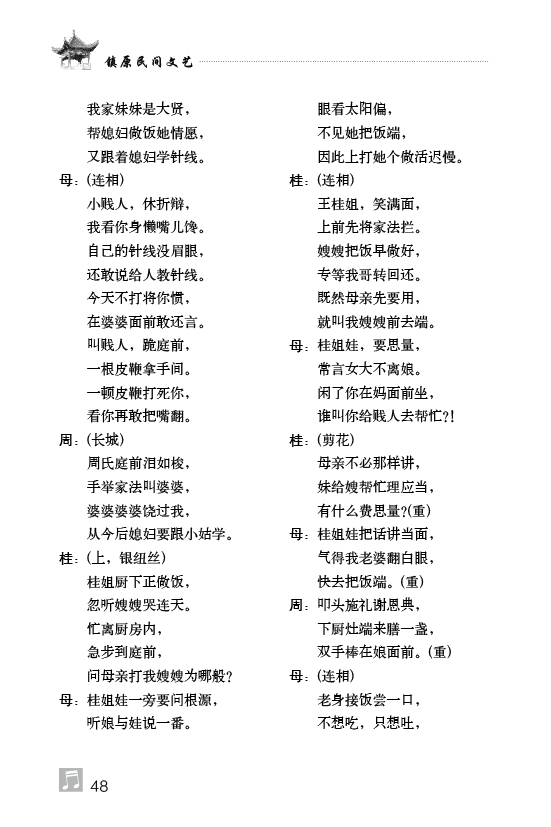 镇原民间文艺

我家妹妹是大贤，
帮媳妇做饭她情愿，
又跟着媳妇学针线。
母：(连相)
小贱人，休折辩，
我看你身懒嘴儿馋。
自己的针线没眉眼，
还敢说给人教针线。
今天不打将你惯，
在婆婆面前敢还言。
叫贱人，跪庭前，
一根皮鞭拿手间。
一顿皮鞭打死你，
看你再敢把嘴翻。
周：(长城)
周氏庭前泪如梭，
手举家法叫婆婆，
婆婆婆婆饶过我，
从今后媳妇要跟小姑学。
桂：(上，银纽丝)
桂姐厨下正做饭，
忽听嫂嫂哭连天。
忙离厨房内，
急步到庭前，
问母亲打我嫂嫂为哪般？
母：桂姐娃一旁要问根源，
听娘与娃说一番。

眼看太阳偏，
不见她把饭端，
因此上打她个做活迟慢。
桂：(连相)
王桂姐，笑满面，
上前先将家法拦。
嫂嫂把饭早做好，
专等我哥转回还。
既然母亲先要用，
就叫我嫂嫂前去端。
母：桂姐娃，要思量，
常言女大不离娘。
闲了你在妈面前坐，
谁叫你给贱人去帮忙?!
桂：(剪花)
母亲不必那样讲，
妹给嫂帮忙理应当，
有什么费思量?(重)
母：桂姐娃把话讲当面，
气得我老婆翻白眼，
快去把饭端。(重)
周：叩头施礼谢恩典，
下厨灶端来膳一盏，
双手捧在娘面前。(重)
母：(连相)
老身接饭尝一口，
不想吃，只想吐，

48